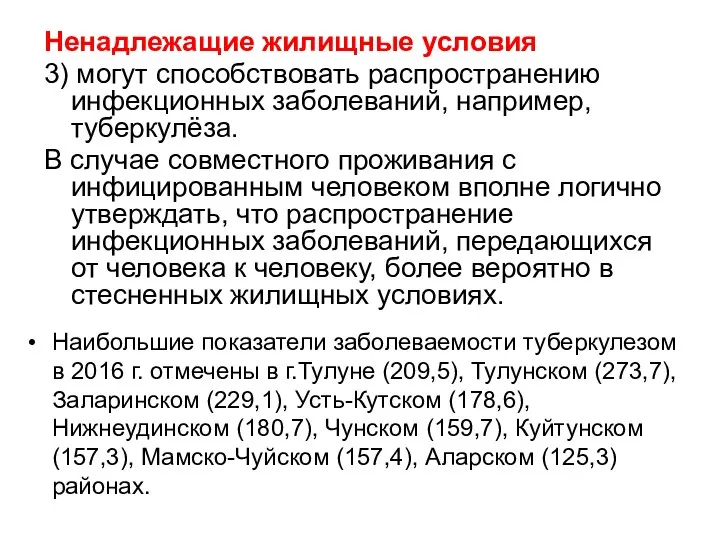 Ненадлежащие жилищные условия
3) могут способствовать распространению инфекционных заболеваний, например, туберкулёза.
В случае совместного проживания с инфицированным человеком вполне логично утверждать, что распространение инфекционных заболеваний, передающихся от человека к человеку, более вероятно в стесненных жилищных условиях.

• Наибольшие показатели заболеваемости туберкулезом в 2016 г. отмечены в г.Тулуне (209,5), Тулунском (273,7), Заларинском (229,1), Усть-Кутском (178,6), Нижнеудинском (180,7), Чунском (159,7), Куйтунском (157,3), Мамско-Чуйском (157,4), Аларском (125,3) районах.